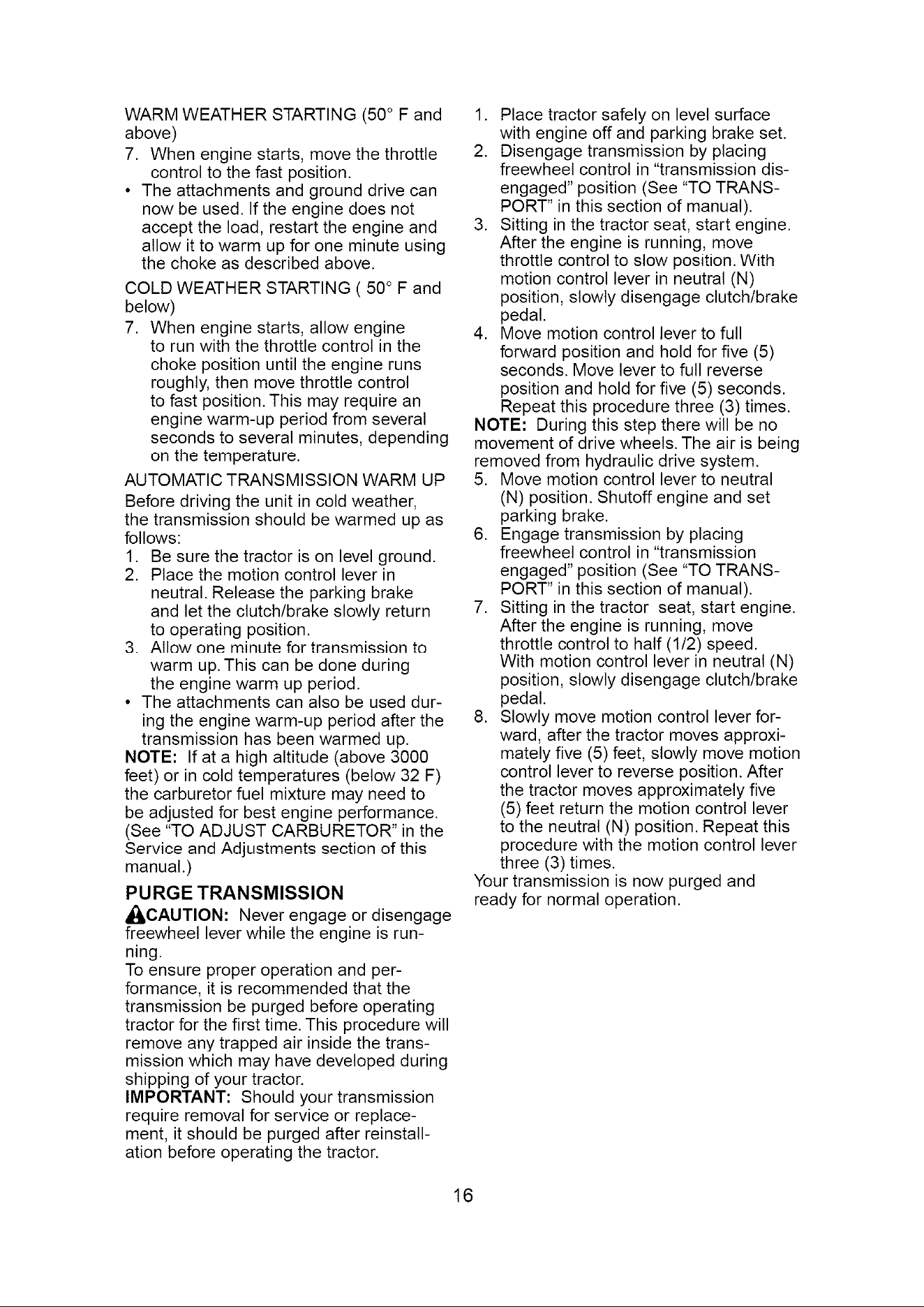 WARM WEATHER STARTING (50° F and above)

7. When engine starts, move the throttle control to the fast position.

• The attachments and ground drive can now be used. If the engine does not accept the load, restart the engine and allow it to warm up for one minute using the choke as described above.

COLD WEATHER STARTING ( 50° F and below)

7. When engine starts, allow engine to run with the throttle control in the choke position until the engine runs roughly, then move throttle control to fast position. This may require an engine warm-up period from several seconds to several minutes, depending on the temperature.

AUTOMATIC TRANSMISSION WARM UP

Before driving the unit in cold weather, the transmission should be warmed up as follows:

1. Be sure the tractor is on level ground.
2. Place the motion control lever in neutral. Release the parking brake and let the clutch/brake slowly return to operating position.
3. Allow one minute for transmission to warm up. This can be done during the engine warm up period.

• The attachments can also be used during the engine warm-up period after the transmission has been warmed up.

NOTE: If at a high altitude (above 3000 feet) or in cold temperatures (below 32 F) the carburetor fuel mixture may need to be adjusted for best engine performance. (See "TO ADJUST CARBURETOR" in the Service and Adjustments section of this manual.)

PURGE TRANSMISSION

CAUTION: Never engage or disengage freewheel lever while the engine is running.

To ensure proper operation and performance, it is recommended that the transmission be purged before operating tractor for the first time. This procedure will remove any trapped air inside the transmission which may have developed during shipping of your tractor.

IMPORTANT: Should your transmission require removal for service or replacement, it should be purged after reinstallation before operating the tractor.

1. Place tractor safely on level surface with engine off and parking brake set.
2. Disengage transmission by placing freewheel control in "transmission disengaged" position (See "TO TRANSPORT" in this section of manual).
3. Sitting in the tractor seat, start engine. After the engine is running, move throttle control to slow position. With motion control lever in neutral (N) position, slowly disengage clutch/brake pedal.
4. Move motion control lever to full forward position and hold for five (5) seconds. Move lever to full reverse position and hold for five (5) seconds. Repeat this procedure three (3) times.

NOTE: During this step there will be no movement of drive wheels. The air is being removed from hydraulic drive system.

5. Move motion control lever to neutral (N) position. Shutoff engine and set parking brake.
6. Engage transmission by placing freewheel control in "transmission engaged" position (See "TO TRANSPORT" in this section of manual).
7. Sitting in the tractor seat, start engine. After the engine is running, move throttle control to half (1/2) speed. With motion control lever in neutral (N) position, slowly disengage clutch/brake pedal.
8. Slowly move motion control lever forward, after the tractor moves approximately five (5) feet, slowly move motion control lever to reverse position. After the tractor moves approximately five (5) feet return the motion control lever to the neutral (N) position. Repeat this procedure with the motion control lever three (3) times.

Your transmission is now purged and ready for normal operation.

16